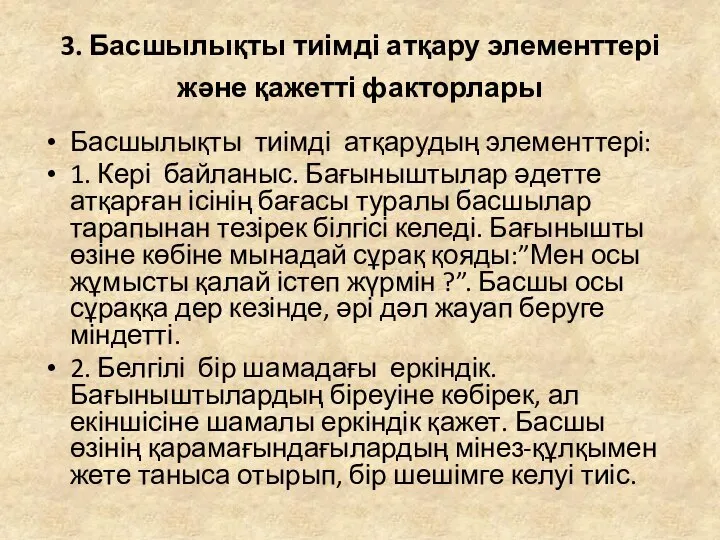 3. Басшылықты тиімді атқару элементтері және қажетті факторлары

• Басшылықты тиімді атқарудың элементтері:

• 1. Кері байланыс. Бағыныштылар әдетте атқарған ісінің бағасы туралы басшылар тарапынан тезірек білгісі келеді. Бағынышты өзіне көбіне мынадай сұрақ қояды:”Мен осы жұмысты қалай істеп жүрмін ?”. Басшы осы сұраққа дер кезінде, әрі дәл жауап беруге міндетті.

• 2. Белгілі бір шамадағы еркіндік. Бағыныштылардың біреуіне көбірек, ал екіншісіне шамалы еркіндік қажет. Басшы өзінің қарамағындағылардың мінез-құлқымен жете таныса отырып, бір шешімге келуі тиіс.